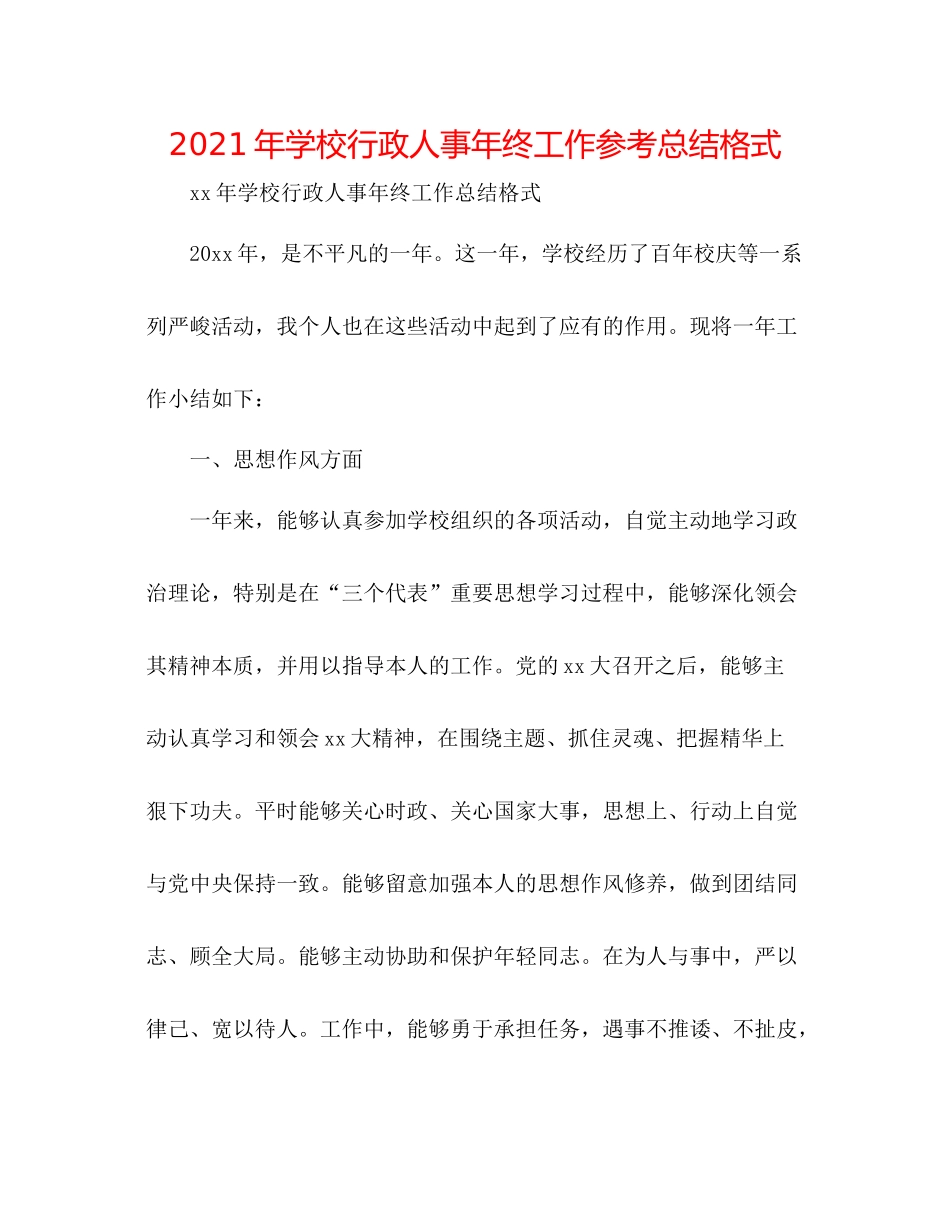 2021年学校行政人事年终工作参考总结格式

xx年学校行政人事年终工作总结格式

20xx年，是不平凡的一年。这一年，学校经历了百年校庆等一系列严峻活动，我个人也在这些活动中起到了应有的作用。现将一年工作小结如下：

一、思想作风方面

一年来，能够认真参加学校组织的各项活动，自觉主动地学习政治理论，特别是在“三个代表”重要思想学习过程中，能够深化领会其精神本质，并用以指导本人的工作。党的xx大召开之后，能够主动认真学习和领会xx大精神，在围绕主题、抓住灵魂、把握精华上狠下功夫。平时能够关心时政、关心国家大事，思想上、行动上自觉与党中央保持一致。能够留意加强本人的思想作风修养，做到团结同志、顾全大局。能够主动协助和保护年轻同志。在为人与事中，严以律己、宽以待人。工作中，能够勇于承担任务，遇事不推诿、不扯皮，